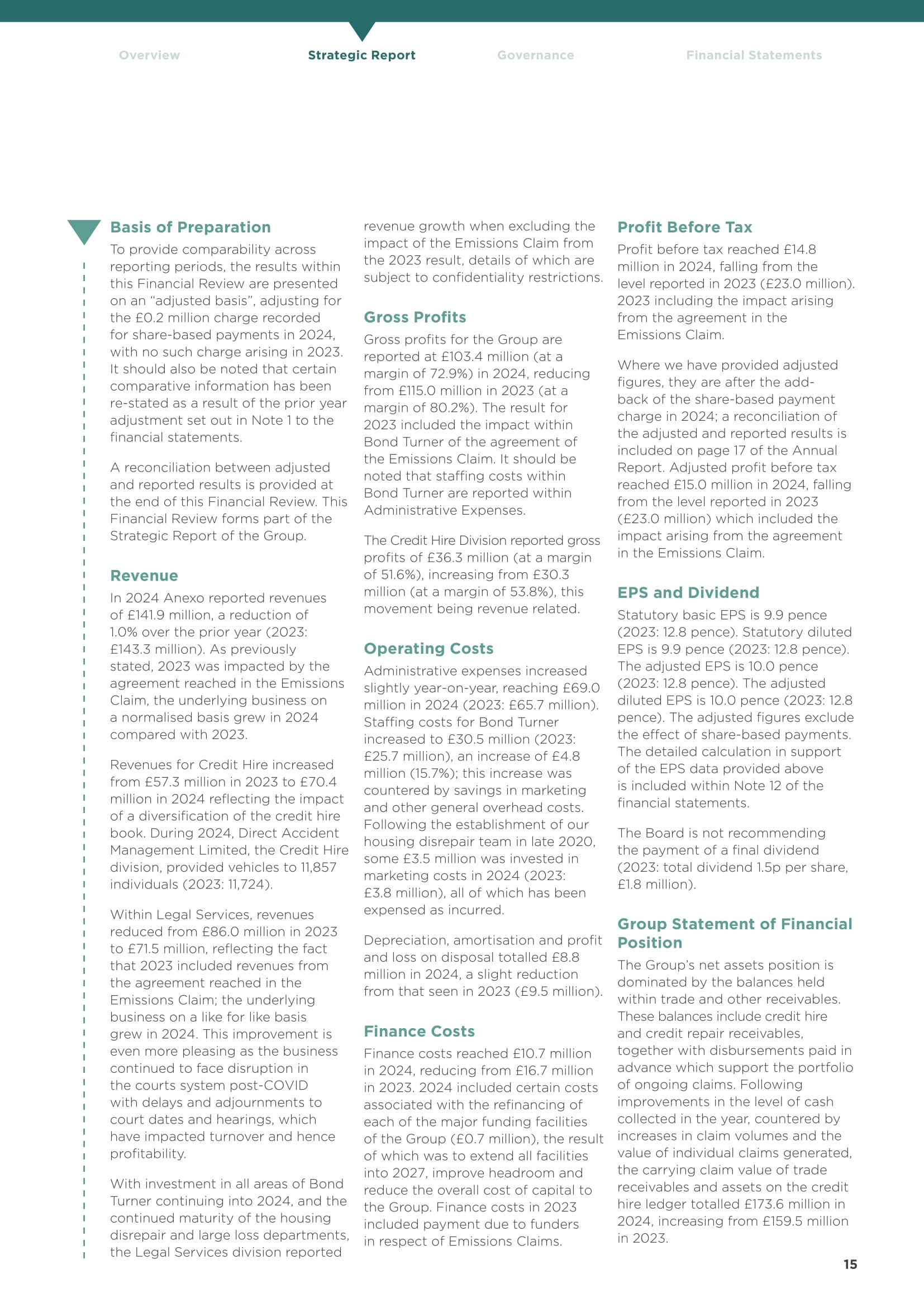 Overview Strategic Report Governance Financial Statements

Basis of Preparation

To provide comparability across reporting periods, the results within this Financial Review are presented on an "adjusted basis", adjusting for the £0.2 million charge recorded for share-based payments in 2024, with no such charge arising in 2023. It should also be noted that certain comparative information has been re-stated as a result of the prior year adjustment set out in Note 1 to the financial statements.

A reconciliation between adjusted and reported results is provided at the end of this Financial Review. This Financial Review forms part of the Strategic Report of the Group.

Revenue

In 2024 Anexo reported revenues of £141.9 million, a reduction of 1.0% over the prior year (2023: £143.3 million). As previously stated, 2023 was impacted by the agreement reached in the Emissions Claim, the underlying business on a normalised basis grew in 2024 compared with 2023.

Revenues for Credit Hire increased from £57.3 million in 2023 to £70.4 million in 2024 reflecting the impact of a diversification of the credit hire book. During 2024, Direct Accident Management Limited, the Credit Hire division, provided vehicles to 11,857 individuals (2023: 11,724).

Within Legal Services, revenues reduced from £86.0 million in 2023 to £71.5 million, reflecting the fact that 2023 included revenues from the agreement reached in the Emissions Claim; the underlying business on a like for like basis grew in 2024. This improvement is even more pleasing as the business continued to face disruption in the courts system post-COVID with delays and adjournments to court dates and hearings, which have impacted turnover and hence profitability.

With investment in all areas of Bond Turner continuing into 2024, and the continued maturity of the housing disrepair and large loss departments, the Legal Services division reported revenue growth when excluding the impact of the Emissions Claim from the 2023 result, details of which are subject to confidentiality restrictions.

Gross Profits

Gross profits for the Group are reported at £103.4 million (at a margin of 72.9%) in 2024, reducing from £115.0 million in 2023 (at a margin of 80.2%). The result for 2023 included the impact within Bond Turner of the agreement of the Emissions Claim. It should be noted that staffing costs within Bond Turner are reported within Administrative Expenses.

The Credit Hire Division reported gross profits of £36.3 million (at a margin of 51.6%), increasing from £30.3 million (at a margin of 53.8%), this movement being revenue related.

Operating Costs

Administrative expenses increased slightly year-on-year, reaching £69.0 million in 2024 (2023: £65.7 million). Staffing costs for Bond Turner increased to £30.5 million (2023: £25.7 million), an increase of £4.8 million (15.7%); this increase was countered by savings in marketing and other general overhead costs. Following the establishment of our housing disrepair team in late 2020, some £3.5 million was invested in marketing costs in 2024 (2023: £3.8 million), all of which has been expensed as incurred.

Depreciation, amortisation and profit and loss on disposal totalled £8.8 million in 2024, a slight reduction from that seen in 2023 (£9.5 million).

Finance Costs

Finance costs reached £10.7 million in 2024, reducing from £16.7 million in 2023. 2024 included certain costs associated with the refinancing of each of the major funding facilities of the Group (£0.7 million), the result of which was to extend all facilities into 2027, improve headroom and reduce the overall cost of capital to the Group. Finance costs in 2023 included payment due to funders in respect of Emissions Claims.

Profit Before Tax

Profit before tax reached £14.8 million in 2024, falling from the level reported in 2023 (£23.0 million). 2023 including the impact arising from the agreement in the Emissions Claim.

Where we have provided adjusted figures, they are after the add-back of the share-based payment charge in 2024; a reconciliation of the adjusted and reported results is included on page 17 of the Annual Report. Adjusted profit before tax reached £15.0 million in 2024, falling from the level reported in 2023 (£23.0 million) which included the impact arising from the agreement in the Emissions Claim.

EPS and Dividend

Statutory basic EPS is 9.9 pence (2023: 12.8 pence). Statutory diluted EPS is 9.9 pence (2023: 12.8 pence). The adjusted EPS is 10.0 pence (2023: 12.8 pence). The adjusted diluted EPS is 10.0 pence (2023: 12.8 pence). The adjusted figures exclude the effect of share-based payments. The detailed calculation in support of the EPS data provided above is included within Note 12 of the financial statements.

The Board is not recommending the payment of a final dividend (2023: total dividend 1.5p per share, £1.8 million).

Group Statement of Financial Position

The Group's net assets position is dominated by the balances held within trade and other receivables. These balances include credit hire and credit repair receivables, together with disbursements paid in advance which support the portfolio of ongoing claims. Following improvements in the level of cash collected in the year, countered by increases in claim volumes and the value of individual claims generated, the carrying claim value of trade receivables and assets on the credit hire ledger totalled £173.6 million in 2024, increasing from £159.5 million in 2023.

15